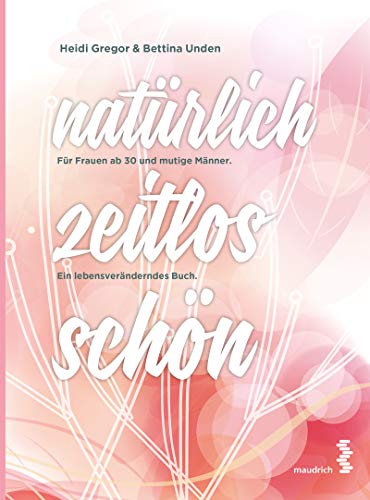 Heidi Gregor & Bettina Unden

natürlich

Für Frauen ab 30 und mutige Männer.

zeitlos

Ein lebensveränderndes Buch.

schön

maudrich